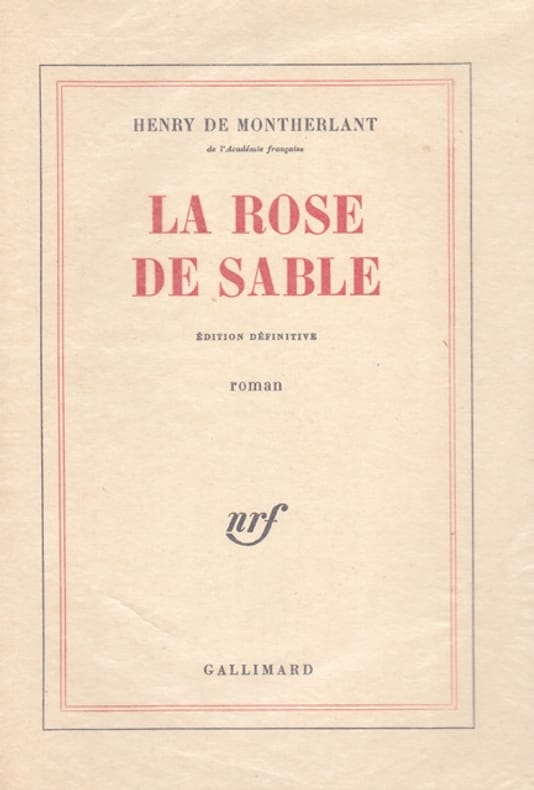 HENRY DE MONTHERLANT

de l'Académie française

LA ROSE
DE SABLE

ÉDITION DÉFINITIVE

roman

nrf

GALLIMARD